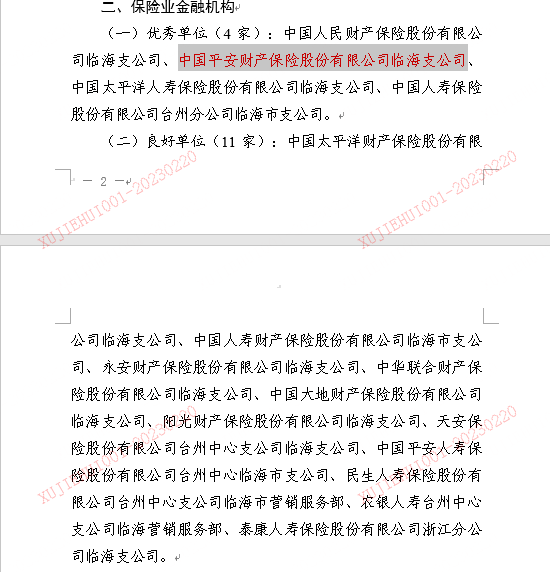 二、保险业金融机构

（一）优秀单位（4 家）：中国人民财产保险股份有限公司临海支公司、中国平安财产保险股份有限公司临海支公司、中国太平洋人寿保险股份有限公司临海支公司、中国人寿保险股份有限公司台州分公司临海市支公司。

（二）良好单位（11 家）：中国太平洋财产保险股份有限

— 2 —

XUJIEHUI001-20230220

XUJIEHUI001-20230220

公司临海支公司、中国人寿财产保险股份有限公司临海市支公司、永安财产保险股份有限公司临海支公司、中华联合财产保险股份有限公司临海支公司、中国大地财产保险股份有限公司临海支公司、阳光财产保险股份有限公司临海支公司、天安保险股份有限公司台州中心支公司临海支公司、中国平安人寿保险股份有限公司台州中心临海市支公司、民生人寿保险股份有限公司台州中心支公司临海市营销服务部、农银人寿台州中心支公司临海营销服务部、泰康人寿保险股份有限公司浙江分公司临海支公司。

XUJIEHUI001-20230220

XUJIEHUI001-20230220